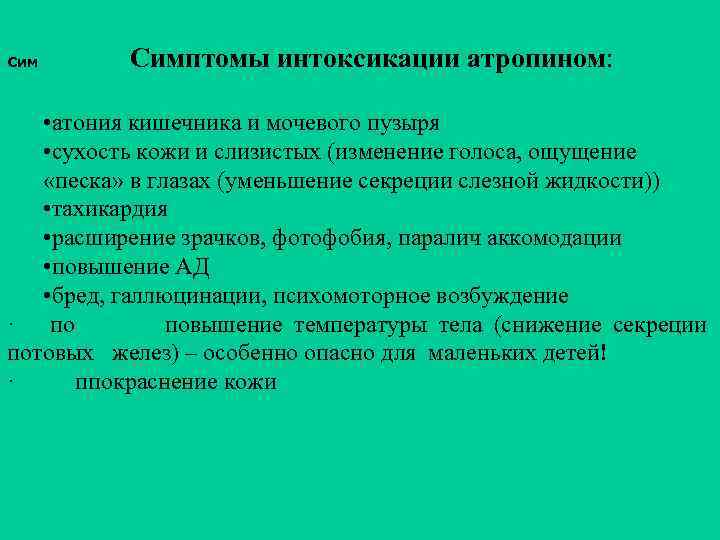 Сим Симптомы интоксикации атропином:

•атония кишечника и мочевого пузыря
•сухость кожи и слизистых (изменение голоса, ощущение «песка» в глазах (уменьшение секреции слезной жидкости))
•тахикардия
•расширение зрачков, фотофобия, паралич аккомодации
•повышение АД
•бред, галлюцинации, психомоторное возбуждение
· по повышение температуры тела (снижение секреции потовых желез) – особенно опасно для маленьких детей!
· ппокраснение кожи